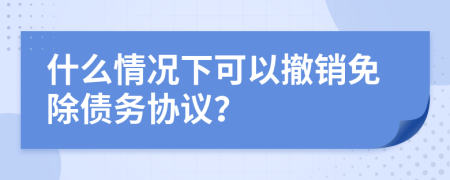 什么情况下可以撤销免除债务协议?